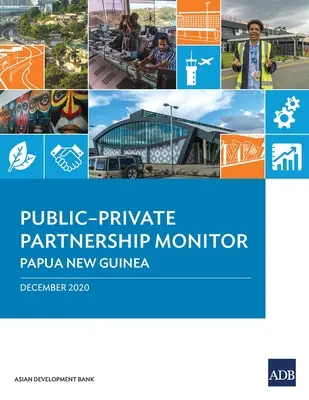 PUBLIC–PRIVATE PARTNERSHIP MONITOR
PAPUA NEW GUINEA

DECEMBER 2020

ASIAN DEVELOPMENT BANK

ADB